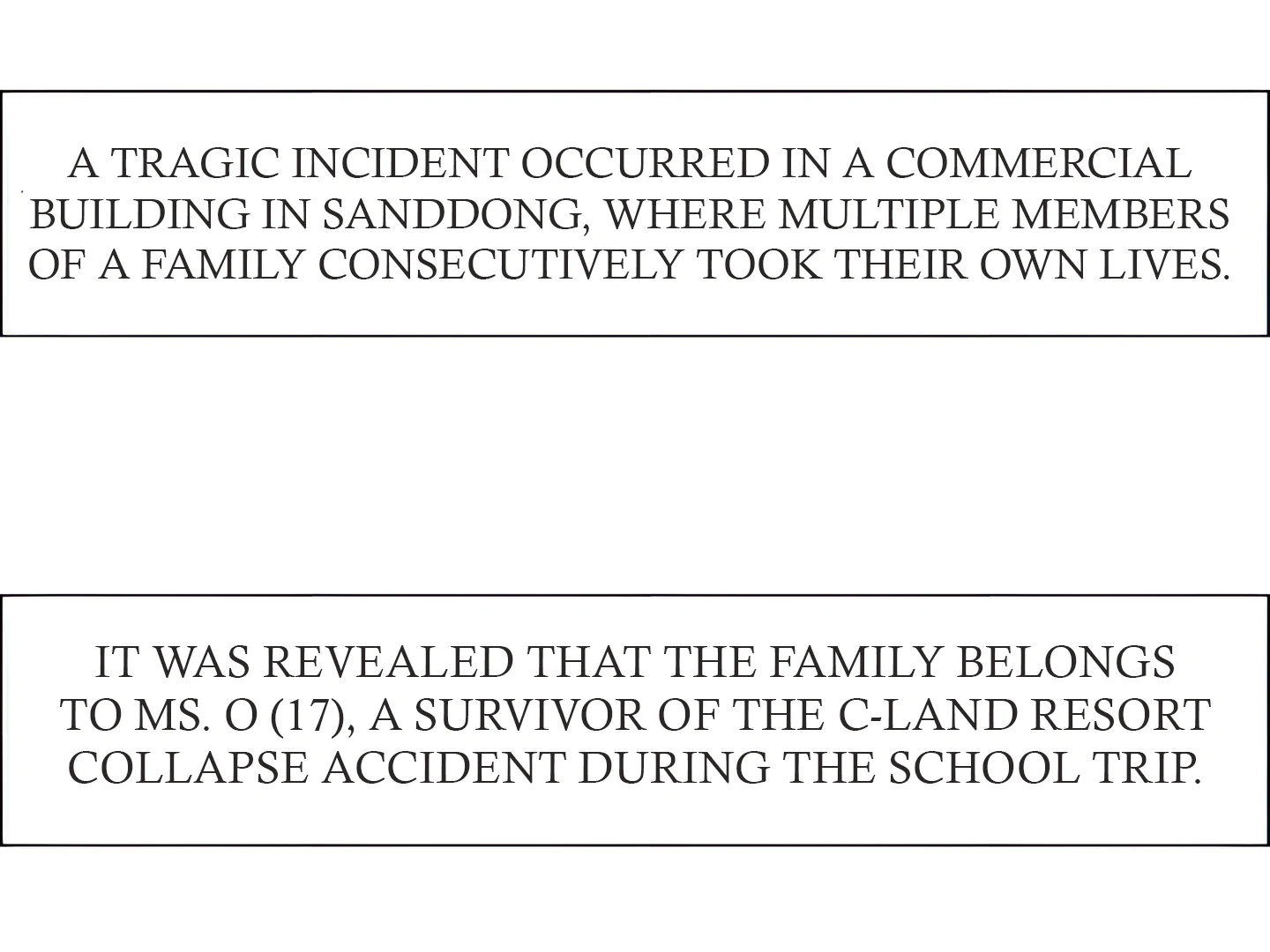 A TRAGIC INCIDENT OCCURRED IN A COMMERCIAL BUILDING IN SANDDONG, WHERE MULTIPLE MEMBERS OF A FAMILY CONSECUTIVELY TOOK THEIR OWN LIVES.

IT WAS REVEALED THAT THE FAMILY BELONGS TO MS. O (17), A SURVIVOR OF THE C-LAND RESORT COLLAPSE ACCIDENT DURING THE SCHOOL TRIP.